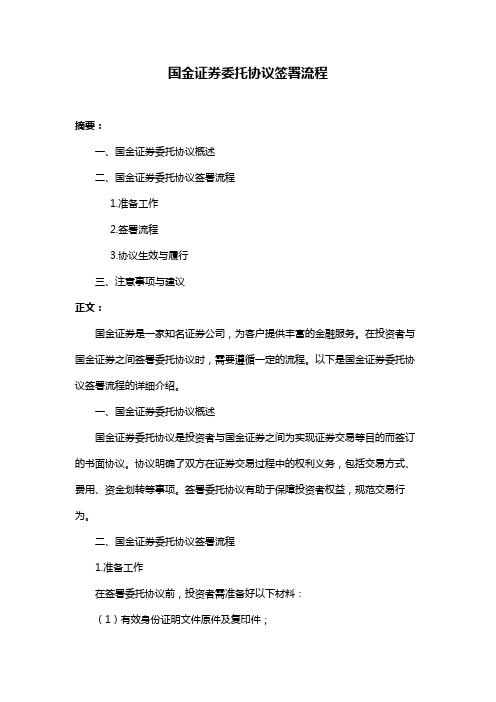 国金证券委托协议签署流程

摘要：

一、国金证券委托协议概述

二、国金证券委托协议签署流程

1.准备工作

2.签署流程

3.协议生效与履行

三、注意事项与建议

正文：

国金证券是一家知名证券公司，为客户提供丰富的金融服务。在投资者与国金证券之间签署委托协议时，需要遵循一定的流程。以下是国金证券委托协议签署流程的详细介绍。

一、国金证券委托协议概述

国金证券委托协议是投资者与国金证券之间为实现证券交易等目的而签订的书面协议。协议明确了双方在证券交易过程中的权利义务，包括交易方式、费用、资金划转等事项。签署委托协议有助于保障投资者权益，规范交易行为。

二、国金证券委托协议签署流程

1.准备工作

在签署委托协议前，投资者需准备好以下材料：

（1）有效身份证明文件原件及复印件；